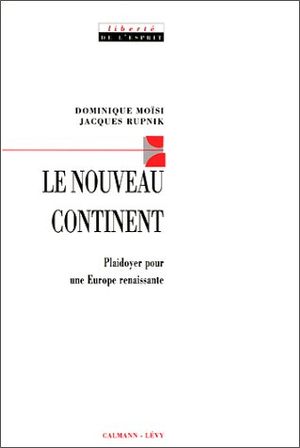 liberté
DE L'ESPRIT

DOMINIQUE MOÏSI
JACQUES RUPNIK

LE NOUVEAU CONTINENT

Plaidoyer pour une Europe renaissante

CALMANN - LÉVY